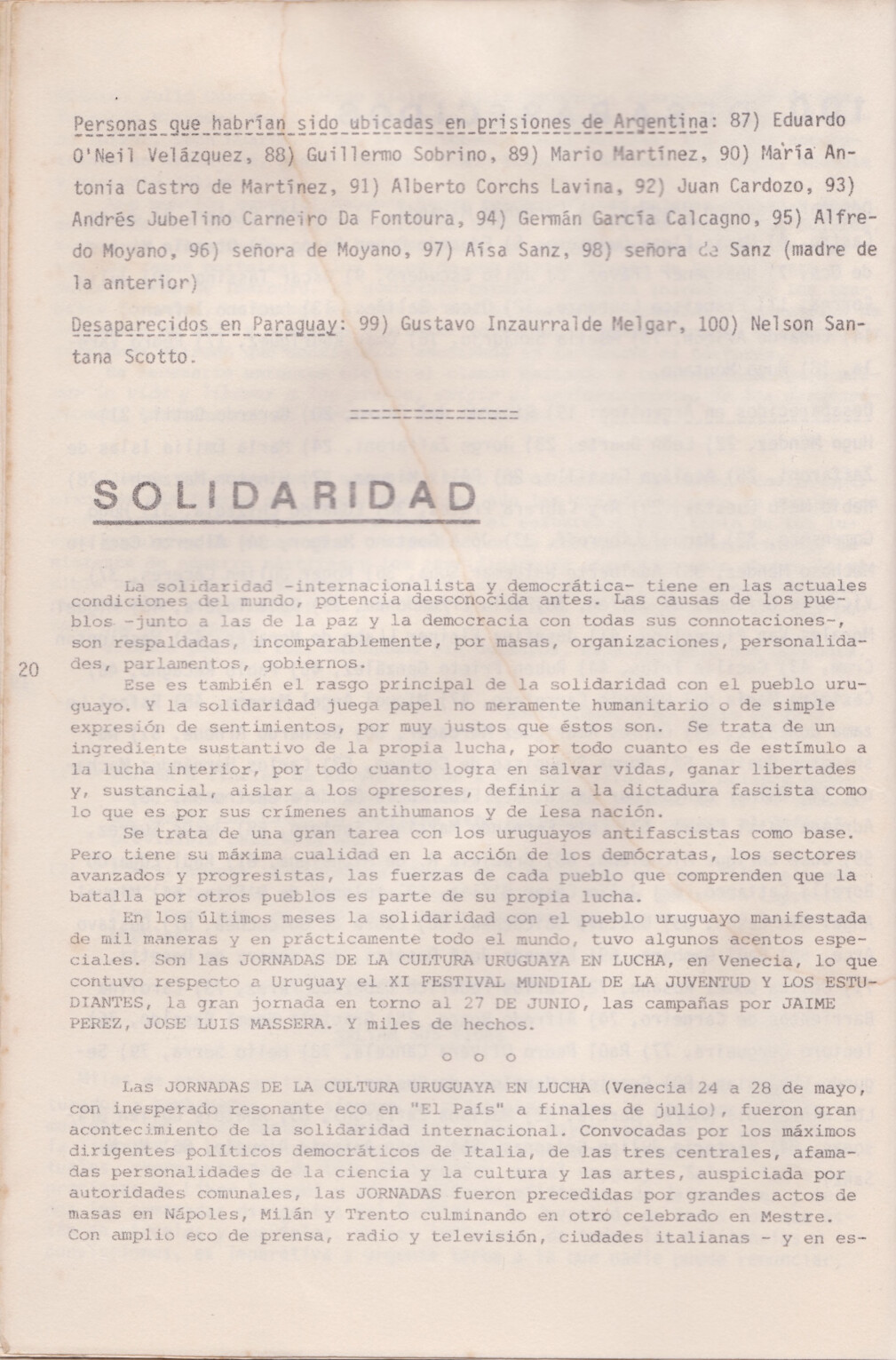 Personas que habrían sido ubicadas en prisiones de Argentina: 87) Eduardo O'Neil Velázquez, 88) Guillermo Sobrino, 89) Mario Martínez, 90) María Antonia Castro de Martínez, 91) Alberto Corchs Lavina, 92) Juan Cardozo, 93) Andrés Jubelino Carneiro Da Fontoura, 94) Germán García Calcagno, 95) Alfredo Moyano, 96) señora de Moyano, 97) Aísa Sanz, 98) señora de Sanz (madre de la anterior)

Desaparecidos en Paraguay: 99) Gustavo Inzaurralde Melgar, 100) Nelson Santana Scotto.

================

SOLIDARIDAD

La solidaridad -internacionalista y democrática- tiene en las actuales condiciones del mundo, potencia desconocida antes. Las causas de los pueblos -junto a las de la paz y la democracia con todas sus connotaciones-, son respaldadas, incomparablemente, por masas, organizaciones, personalidades, parlamentos, gobiernos.

20

Ese es también el rasgo principal de la solidaridad con el pueblo uruguayo. Y la solidaridad juega papel no meramente humanitario o de simple expresión de sentimientos, por muy justos que éstos son. Se trata de un ingrediente sustantivo de la propia lucha, por todo cuanto es de estímulo a la lucha interior, por todo cuanto logra en salvar vidas, ganar libertades y, sustancial, aislar a los opresores, definir a la dictadura fascista como lo que es por sus crímenes antihumanos y de lesa nación.

Se trata de una gran tarea con los uruguayos antifascistas como base. Pero tiene su máxima cualidad en la acción de los demócratas, los sectores avanzados y progresistas, las fuerzas de cada pueblo que comprenden que la batalla por otros pueblos es parte de su propia lucha.

En los últimos meses la solidaridad con el pueblo uruguayo manifestada de mil maneras y en prácticamente todo el mundo, tuvo algunos acentos especiales. Son las JORNADAS DE LA CULTURA URUGUAYA EN LUCHA, en Venecia, lo que contuvo respecto a Uruguay el XI FESTIVAL MUNDIAL DE LA JUVENTUD Y LOS ESTUDIANTES, la gran jornada en torno al 27 DE JUNIO, las campañas por JAIME PEREZ, JOSE LUIS MASSERA. Y miles de hechos.

o o o

Las JORNADAS DE LA CULTURA URUGUAYA EN LUCHA (Venecia 24 a 28 de mayo, con inesperado resonante eco en "El País" a finales de julio), fueron gran acontecimiento de la solidaridad internacional. Convocadas por los máximos dirigentes políticos democráticos de Italia, de las tres centrales, afamadas personalidades de la ciencia y la cultura y las artes, auspiciada por autoridades comunales, las JORNADAS fueron precedidas por grandes actos de masas en Nápoles, Milán y Trento culminando en otro celebrado en Mestre. Con amplio eco de prensa, radio y televisión, ciudades italianas - y en es-